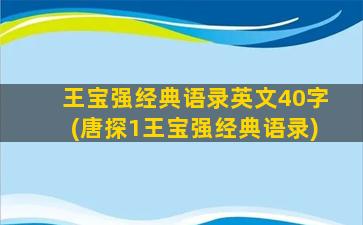 王宝强经典语录英文40字
(唐探1王宝强经典语录)